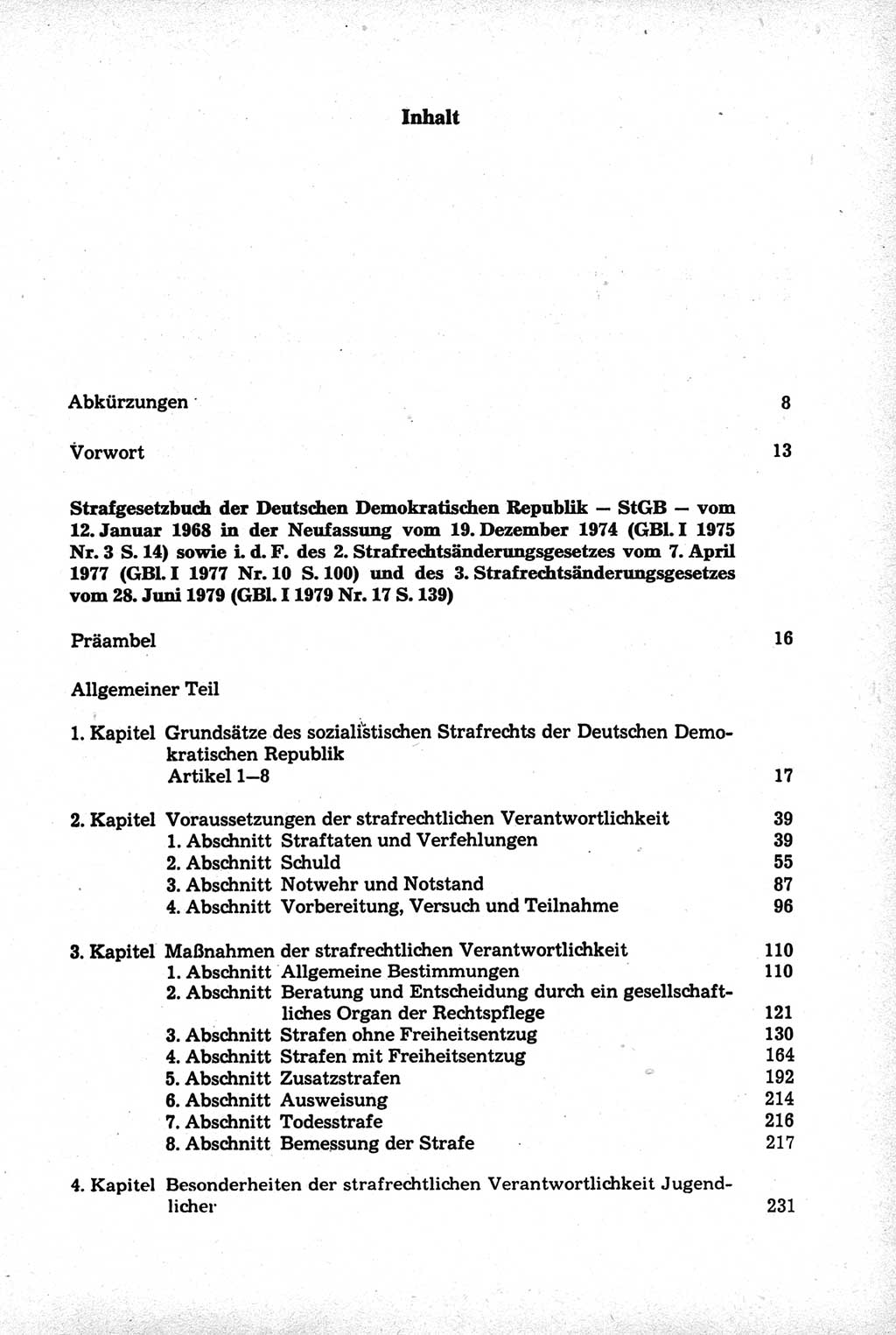 Inhalt

Abkürzungen 8

Vorwort 13

Strafgesetzbuch der Deutschen Demokratischen Republik — StGB — vom 12. Januar 1968 in der Neufassung vom 19. Dezember 1974 (GBl. I 1975 Nr. 3 S. 14) sowie i. d. F. des 2. Strafrechtsänderungsgesetzes vom 7. April 1977 (GBl. I 1977 Nr. 10 S. 100) und des 3. Strafrechtsänderungsgesetzes vom 28. Juni 1979 (GBl. I 1979 Nr. 17 S. 139)

Präambel 16

Allgemeiner Teil

1. Kapitel Grundsätze des sozialistischen Strafrechts der Deutschen Demokratischen Republik
Artikel 1—8 17

2. Kapitel Voraussetzungen der strafrechtlichen Verantwortlichkeit 39
1. Abschnitt Straftaten und Verfehlungen 39
2. Abschnitt Schuld 55
3. Abschnitt Notwehr und Notstand 87
4. Abschnitt Vorbereitung, Versuch und Teilnahme 96

3. Kapitel Maßnahmen der strafrechtlichen Verantwortlichkeit 110
1. Abschnitt Allgemeine Bestimmungen 110
2. Abschnitt Beratung und Entscheidung durch ein gesellschaftliches Organ der Rechtspflege 121
3. Abschnitt Strafen ohne Freiheitsentzug 130
4. Abschnitt Strafen mit Freiheitsentzug 164
5. Abschnitt Zusatzstrafen 192
6. Abschnitt Ausweisung 214
7. Abschnitt Todesstrafe 216
8. Abschnitt Bemessung der Strafe 217

4. Kapitel Besonderheiten der strafrechtlichen Verantwortlichkeit Jugendlicher 231